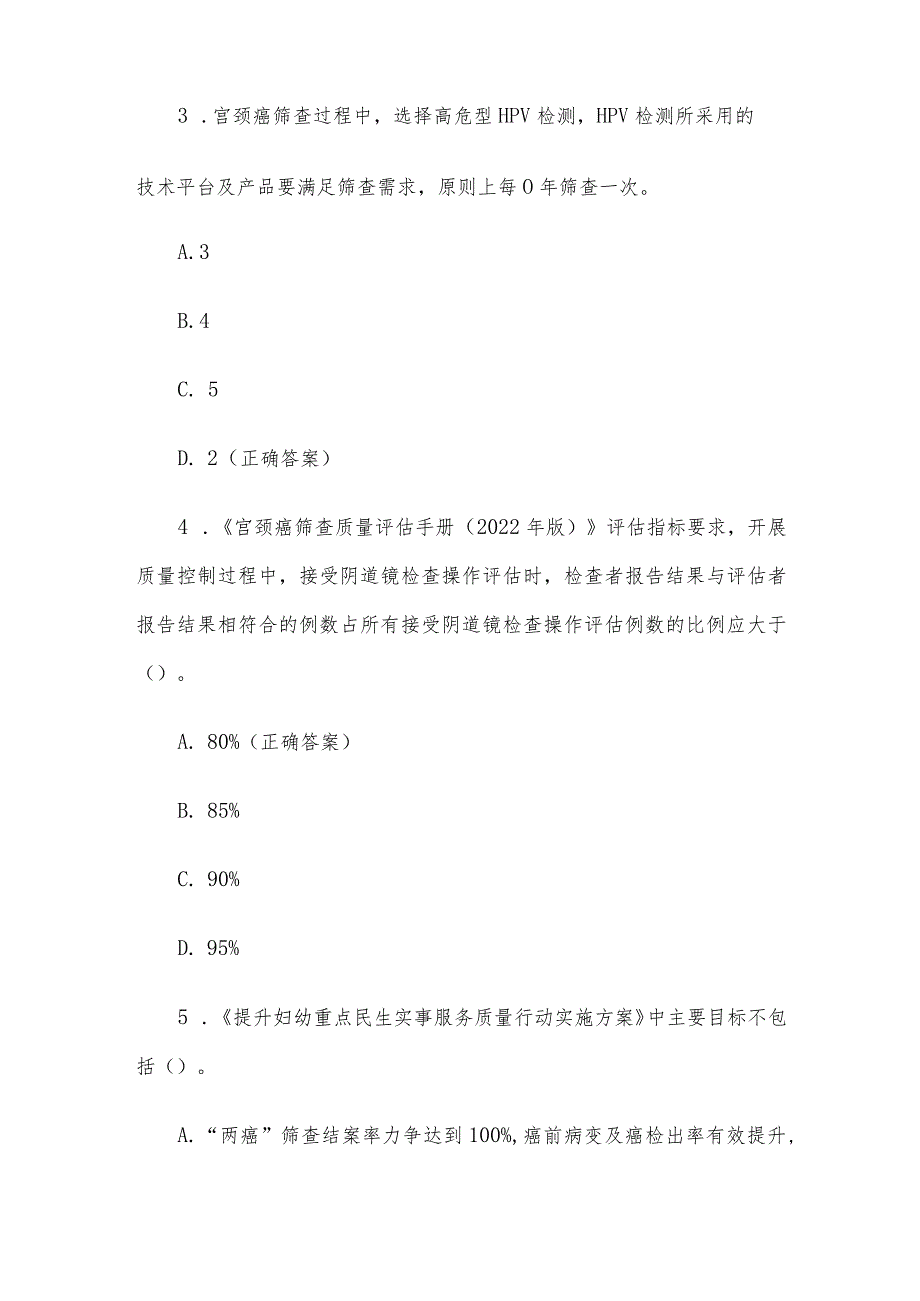 3．宫颈癌筛查过程中，选择高危型HPV检测，HPV检测所采用的技术平台及产品要满足筛查需求，原则上每0年筛查一次。

A.3

B.4

C. 5

D. 2（正确答案）

4．《宫颈癌筛查质量评估手册（2022年版）》评估指标要求，开展质量控制过程中，接受阴道镜检查操作评估时，检查者报告结果与评估者报告结果相符合的例数占所有接受阴道镜检查操作评估例数的比例应大于（）。

A. 80%（正确答案）

B. 85%

C. 90%

D. 95%

5．《提升妇幼重点民生实事服务质量行动实施方案》中主要目标不包括（）。

A.“两癌”筛查结案率力争达到100%，癌前病变及癌检出率有效提升，